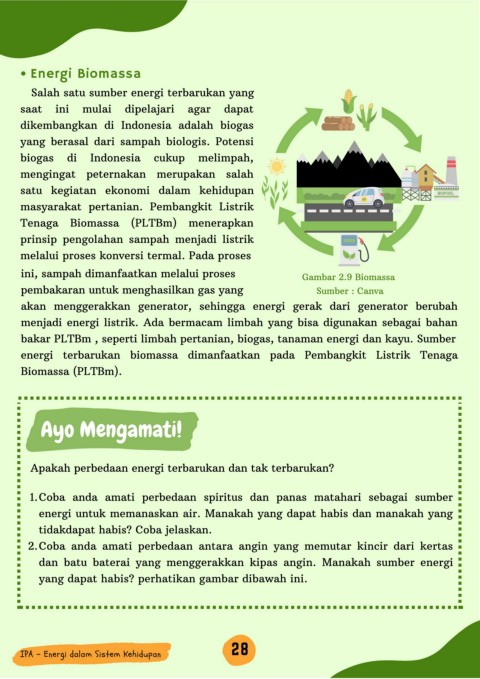 • Energi Biomassa

Salah satu sumber energi terbarukan yang saat ini mulai dipelajari agar dapat dikembangkan di Indonesia adalah biogas yang berasal dari sampah biologis. Potensi biogas di Indonesia cukup melimpah, mengingat peternakan merupakan salah satu kegiatan ekonomi dalam kehidupan masyarakat pertanian. Pembangkit Listrik Tenaga Biomassa (PLTBm) menerapkan prinsip pengolahan sampah menjadi listrik melalui proses konversi termal. Pada proses ini, sampah dimanfaatkan melalui proses pembakaran untuk menghasilkan gas yang akan menggerakkan generator, sehingga energi gerak dari generator berubah menjadi energi listrik. Ada bermacam limbah yang bisa digunakan sebagai bahan bakar PLTBm , seperti limbah pertanian, biogas, tanaman energi dan kayu. Sumber energi terbarukan biomassa dimanfaatkan pada Pembangkit Listrik Tenaga Biomassa (PLTBm).

BIOFUEL

Gambar 2.9 Biomassa
Sumber : Canva

Ayo Mengamati!

Apakah perbedaan energi terbarukan dan tak terbarukan?

1. Coba anda amati perbedaan spiritus dan panas matahari sebagai sumber energi untuk memanaskan air. Manakah yang dapat habis dan manakah yang tidakdapat habis? Coba jelaskan.
2. Coba anda amati perbedaan antara angin yang memutar kincir dari kertas dan batu baterai yang menggerakkan kipas angin. Manakah sumber energi yang dapat habis? perhatikan gambar dibawah ini.

IPA - Energi dalam Sistem Kehidupan

28